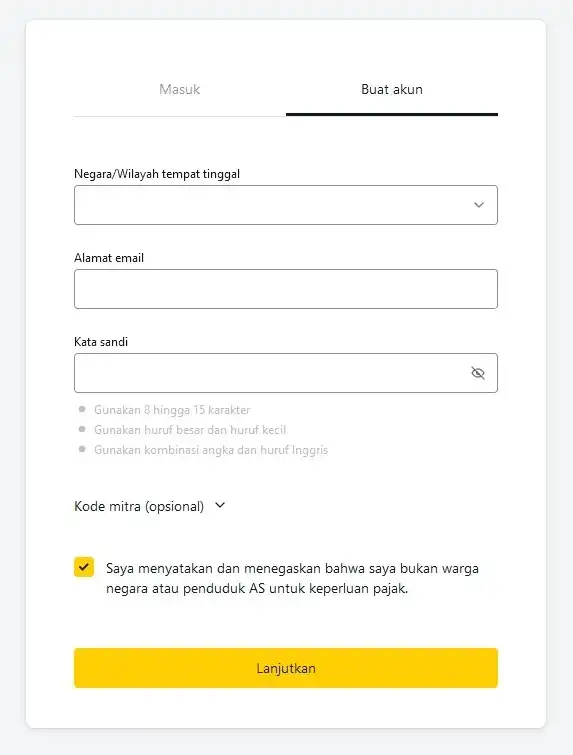 Masuk

Buat akun

Negara/Wilayah tempat tinggal

Alamat email

Kata sandi

Gunakan 8 hingga 15 karakter
Gunakan huruf besar dan huruf kecil
Gunakan kombinasi angka dan huruf Inggris

Kode mitra (opsional)

Saya menyatakan dan menegaskan bahwa saya bukan warga negara atau penduduk AS untuk keperluan pajak.

Lanjutkan